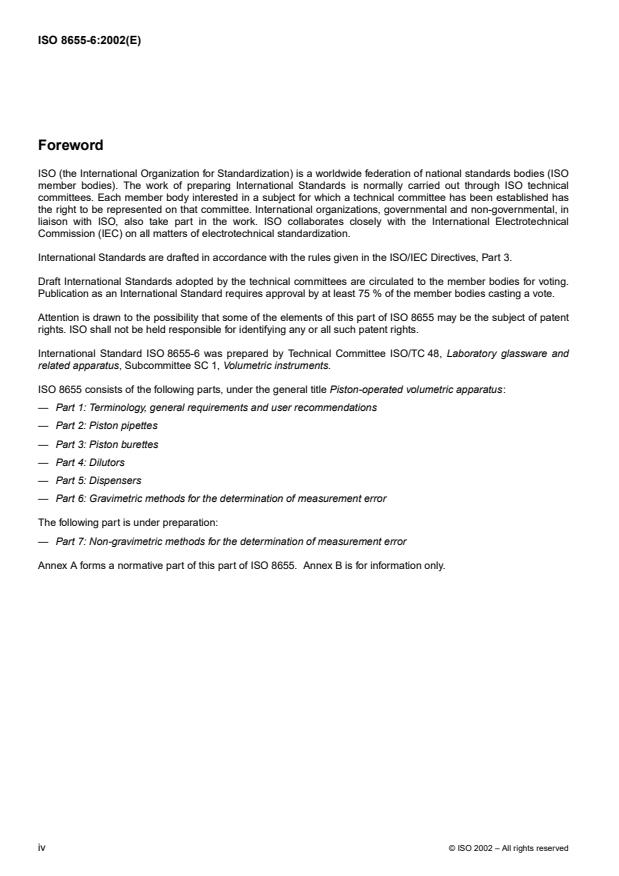 ISO 8655-6:2002(E)

Foreword

ISO (the International Organization for Standardization) is a worldwide federation of national standards bodies (ISO member bodies). The work of preparing International Standards is normally carried out through ISO technical committees. Each member body interested in a subject for which a technical committee has been established has the right to be represented on that committee. International organizations, governmental and non-governmental, in liaison with ISO, also take part in the work. ISO collaborates closely with the International Electrotechnical Commission (IEC) on all matters of electrotechnical standardization.

International Standards are drafted in accordance with the rules given in the ISO/IEC Directives, Part 3.

Draft International Standards adopted by the technical committees are circulated to the member bodies for voting. Publication as an International Standard requires approval by at least 75 % of the member bodies casting a vote.

Attention is drawn to the possibility that some of the elements of this part of ISO 8655 may be the subject of patent rights. ISO shall not be held responsible for identifying any or all such patent rights.

International Standard ISO 8655-6 was prepared by Technical Committee ISO/TC 48, Laboratory glassware and related apparatus, Subcommittee SC 1, Volumetric instruments.

ISO 8655 consists of the following parts, under the general title Piston-operated volumetric apparatus:

— Part 1: Terminology, general requirements and user recommendations

— Part 2: Piston pipettes

— Part 3: Piston burettes

— Part 4: Dilutors

— Part 5: Dispensers

— Part 6: Gravimetric methods for the determination of measurement error

The following part is under preparation:

— Part 7: Non-gravimetric methods for the determination of measurement error

Annex A forms a normative part of this part of ISO 8655. Annex B is for information only.

iv

© ISO 2002 – All rights reserved